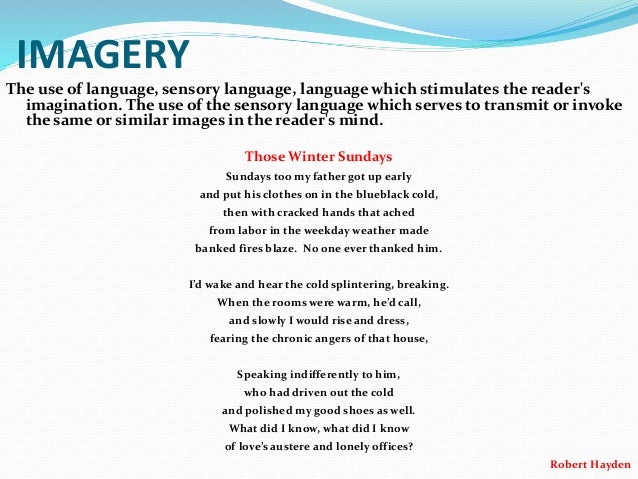 IMAGERY

The use of language, sensory language, language which stimulates the reader's imagination. The use of the sensory language which serves to transmit or invoke the same or similar images in the reader's mind.

Those Winter Sundays

Sundays too my father got up early
and put his clothes on in the blueblack cold,
then with cracked hands that ached
from labor in the weekday weather made
banked fires blaze. No one ever thanked him.

I'd wake and hear the cold splintering, breaking.
When the rooms were warm, he'd call,
and slowly I would rise and dress,
fearing the chronic angers of that house,

Speaking indifferently to him,
who had driven out the cold
and polished my good shoes as well.
What did I know, what did I know
of love's austere and lonely offices?

Robert Hayden